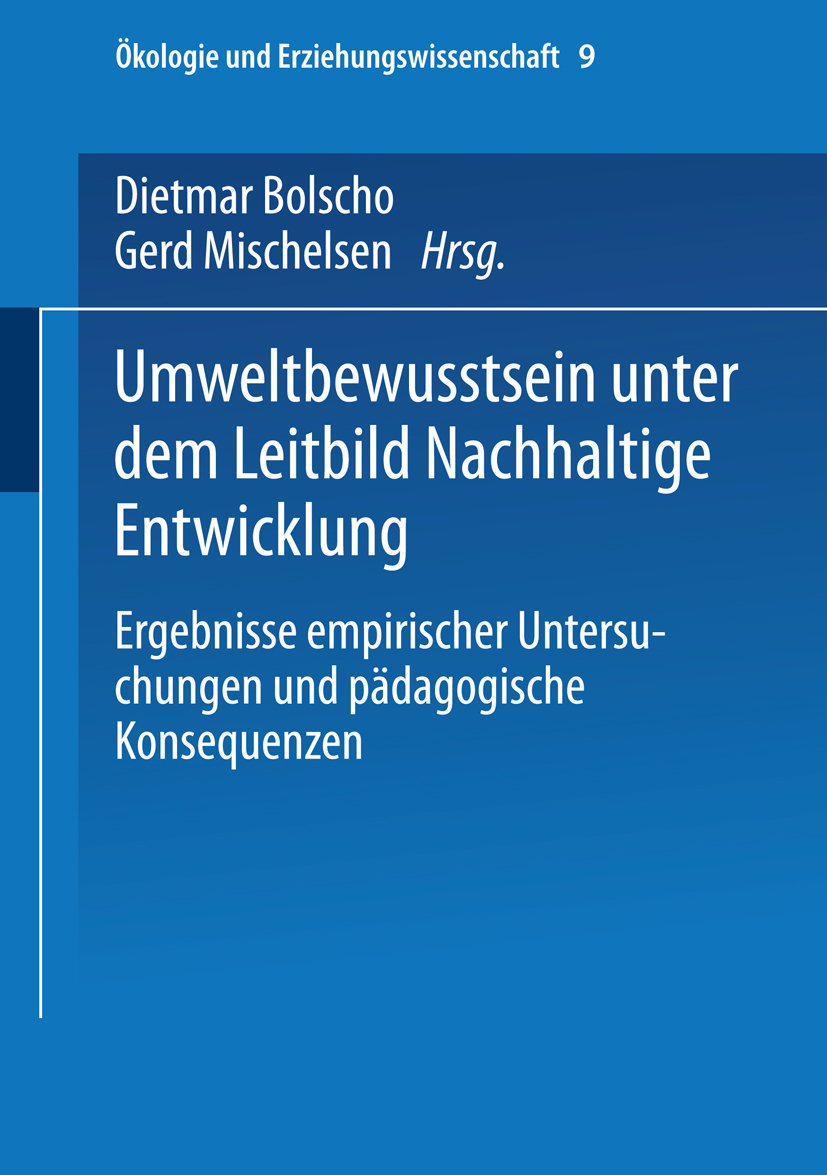 Ökologie und Erziehungswissenschaft 9

Dietmar Bolscho
Gerd Mischelsen Hrsg.

Umweltbewusstsein unter dem Leitbild Nachhaltige Entwicklung

Ergebnisse empirischer Untersuchungen und pädagogische Konsequenzen